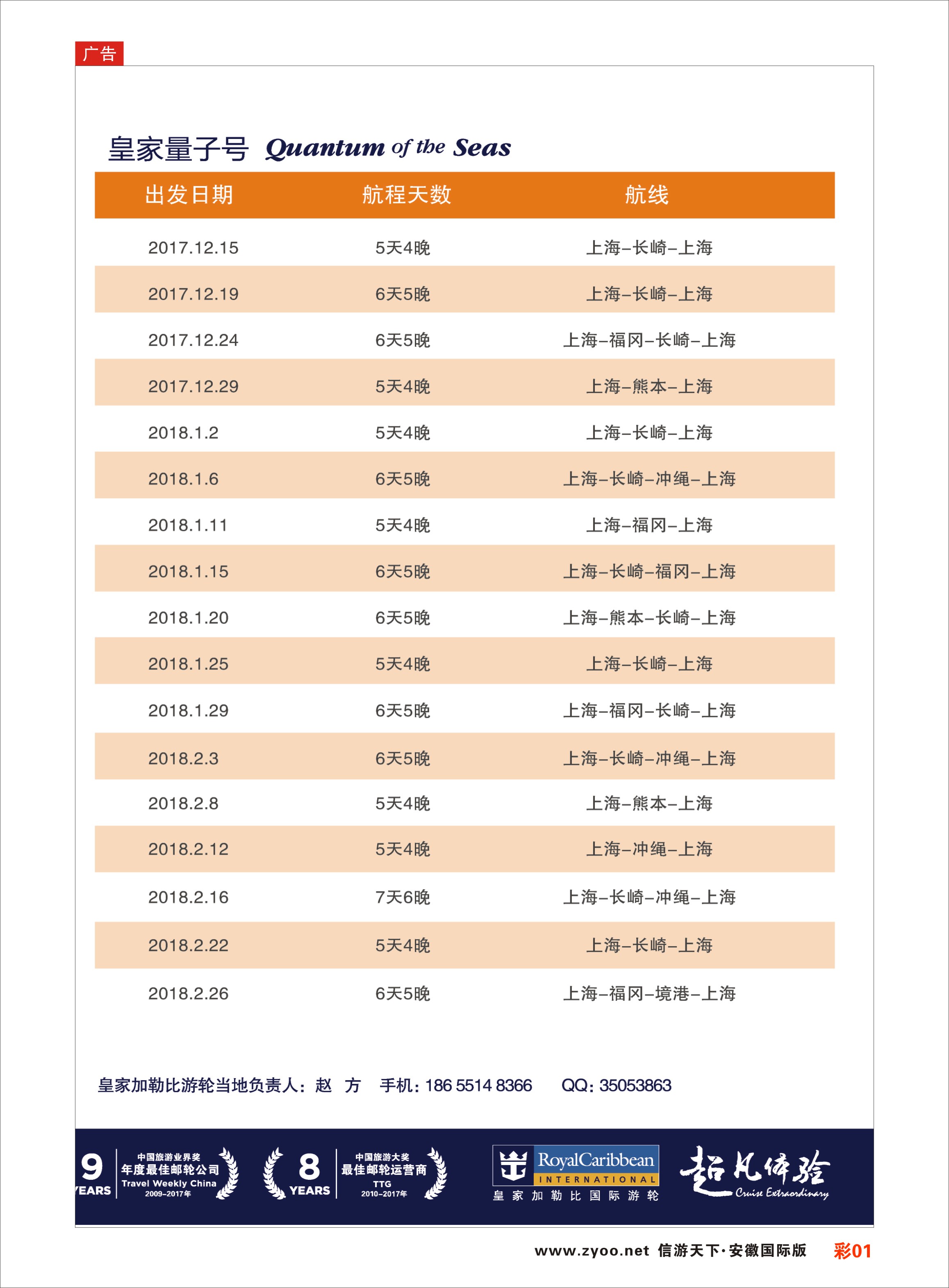 广告

皇家量子号 Quantum of the Seas

| 出发日期 | 航程天数 | 航线 |
|---|---|---|
| 2017.12.15 | 5天4晚 | 上海–长崎–上海 |
| 2017.12.19 | 6天5晚 | 上海–长崎–上海 |
| 2017.12.24 | 6天5晚 | 上海–福冈–长崎–上海 |
| 2017.12.29 | 5天4晚 | 上海–熊本–上海 |
| 2018.1.2 | 5天4晚 | 上海–长崎–上海 |
| 2018.1.6 | 6天5晚 | 上海–长崎–冲绳–上海 |
| 2018.1.11 | 5天4晚 | 上海–福冈–上海 |
| 2018.1.15 | 6天5晚 | 上海–长崎–福冈–上海 |
| 2018.1.20 | 6天5晚 | 上海–熊本–长崎–上海 |
| 2018.1.25 | 5天4晚 | 上海–长崎–上海 |
| 2018.1.29 | 6天5晚 | 上海–福冈–长崎–上海 |
| 2018.2.3 | 6天5晚 | 上海–长崎–冲绳–上海 |
| 2018.2.8 | 5天4晚 | 上海–熊本–上海 |
| 2018.2.12 | 5天4晚 | 上海–冲绳–上海 |
| 2018.2.16 | 7天6晚 | 上海–长崎–冲绳–上海 |
| 2018.2.22 | 5天4晚 | 上海–长崎–上海 |
| 2018.2.26 | 6天5晚 | 上海–福冈–境港–上海 |

皇家加勒比游轮当地负责人：赵 方 手机：186 5514 8366 QQ：35053863

9 YEARS 中国旅游业界奖 年度最佳邮轮公司 Travel Weekly China 2009–2017年

8 YEARS 中国旅游大奖 最佳邮轮运营商 TTG 2010–2017年

RoyalCaribbean INTERNATIONAL 皇家加勒比国际游轮

超凡体验 Cruise Extraordinary

www.zyoo.net 信游天下·安徽国际版 彩01